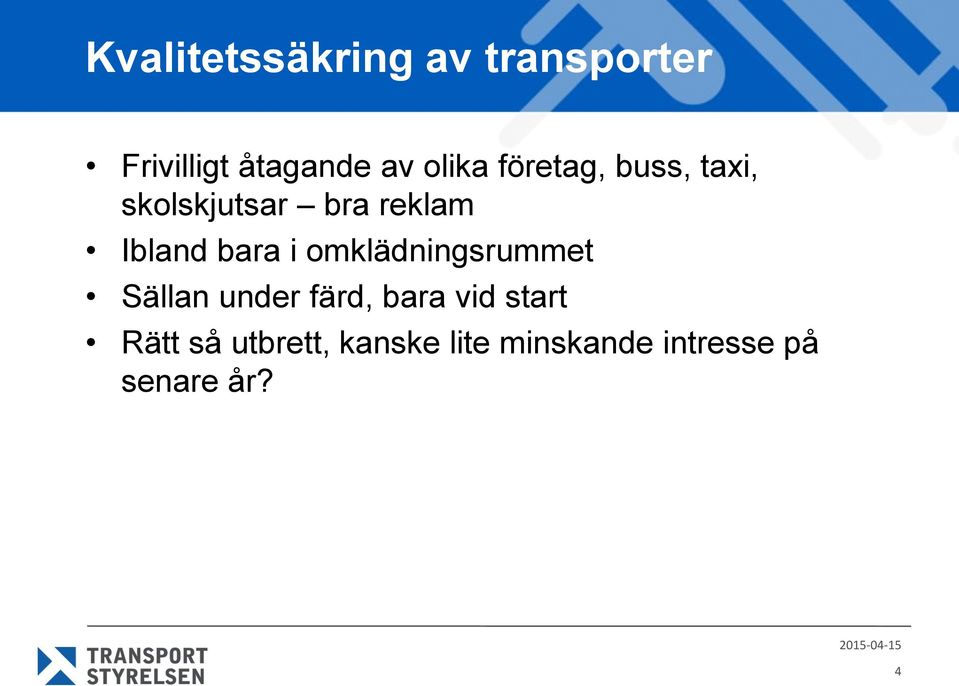 Kvalitetssäkring av transporter

• Frivilligt åtagande av olika företag, buss, taxi, skolskjutsar – bra reklam
• Ibland bara i omklädningsrummet
• Sällan under färd, bara vid start
• Rätt så utbrett, kanske lite minskande intresse på senare år?

TRANSPORT STYRELSEN

2015-04-15

4